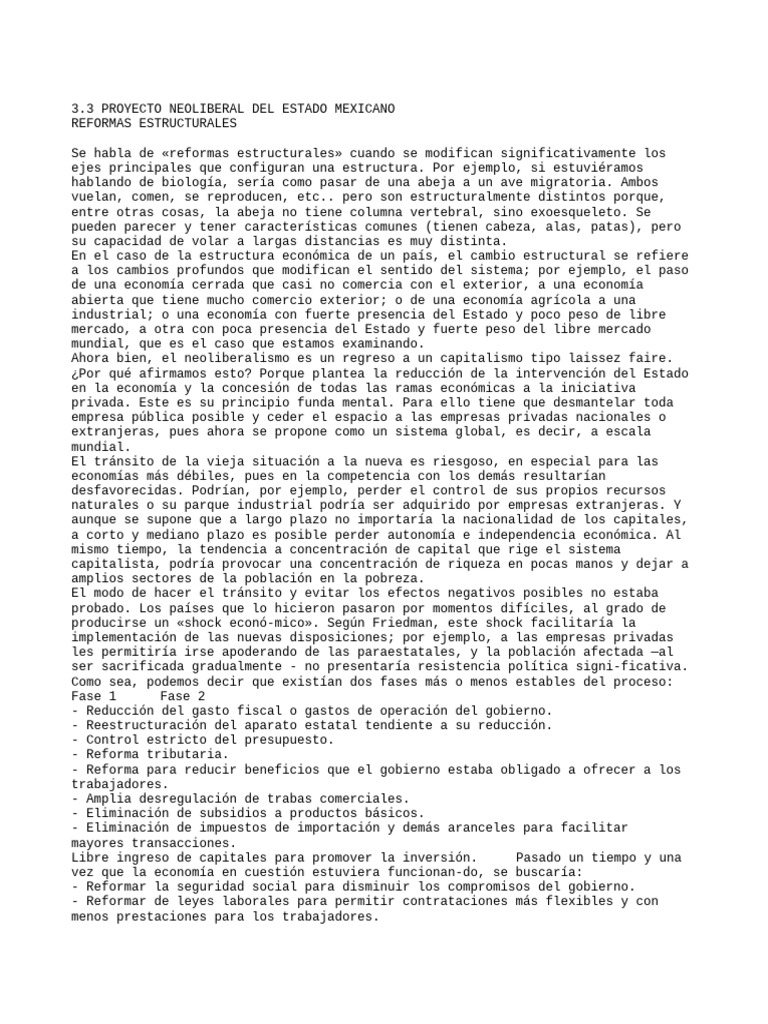 3.3 PROYECTO NEOLIBERAL DEL ESTADO MEXICANO
REFORMAS ESTRUCTURALES

Se habla de «reformas estructurales» cuando se modifican significativamente los ejes principales que configuran una estructura. Por ejemplo, si estuviéramos hablando de biología, sería como pasar de una abeja a un ave migratoria. Ambos vuelan, comen, se reproducen, etc.. pero son estructuralmente distintos porque, entre otras cosas, la abeja no tiene columna vertebral, sino exoesqueleto. Se pueden parecer y tener características comunes (tienen cabeza, alas, patas), pero su capacidad de volar a largas distancias es muy distinta.
En el caso de la estructura económica de un país, el cambio estructural se refiere a los cambios profundos que modifican el sentido del sistema; por ejemplo, el paso de una economía cerrada que casi no comercia con el exterior, a una economía abierta que tiene mucho comercio exterior; o de una economía agrícola a una industrial; o una economía con fuerte presencia del Estado y poco peso de libre mercado, a otra con poca presencia del Estado y fuerte peso del libre mercado mundial, que es el caso que estamos examinando.
Ahora bien, el neoliberalismo es un regreso a un capitalismo tipo laissez faire. ¿Por qué afirmamos esto? Porque plantea la reducción de la intervención del Estado en la economía y la concesión de todas las ramas económicas a la iniciativa privada. Este es su principio funda mental. Para ello tiene que desmantelar toda empresa pública posible y ceder el espacio a las empresas privadas nacionales o extranjeras, pues ahora se propone como un sistema global, es decir, a escala mundial.
El tránsito de la vieja situación a la nueva es riesgoso, en especial para las economías más débiles, pues en la competencia con los demás resultarían desfavorecidas. Podrían, por ejemplo, perder el control de sus propios recursos naturales o su parque industrial podría ser adquirido por empresas extranjeras. Y aunque se supone que a largo plazo no importaría la nacionalidad de los capitales, a corto y mediano plazo es posible perder autonomía e independencia económica. Al mismo tiempo, la tendencia a concentración de capital que rige el sistema capitalista, podría provocar una concentración de riqueza en pocas manos y dejar a amplios sectores de la población en la pobreza.
El modo de hacer el tránsito y evitar los efectos negativos posibles no estaba probado. Los países que lo hicieron pasaron por momentos difíciles, al grado de producirse un «shock econó-mico». Según Friedman, este shock facilitaría la implementación de las nuevas disposiciones; por ejemplo, a las empresas privadas les permitiría irse apoderando de las paraestatales, y la población afectada —al ser sacrificada gradualmente - no presentaría resistencia política signi-ficativa.
Como sea, podemos decir que existían dos fases más o menos estables del proceso:
Fase 1 Fase 2
- Reducción del gasto fiscal o gastos de operación del gobierno.
- Reestructuración del aparato estatal tendiente a su reducción.
- Control estricto del presupuesto.
- Reforma tributaria.
- Reforma para reducir beneficios que el gobierno estaba obligado a ofrecer a los trabajadores.
- Amplia desregulación de trabas comerciales.
- Eliminación de subsidios a productos básicos.
- Eliminación de impuestos de importación y demás aranceles para facilitar mayores transacciones.
Libre ingreso de capitales para promover la inversión. Pasado un tiempo y una vez que la economía en cuestión estuviera funcionan-do, se buscaría:
- Reformar la seguridad social para disminuir los compromisos del gobierno.
- Reformar de leyes laborales para permitir contrataciones más flexibles y con menos prestaciones para los trabajadores.